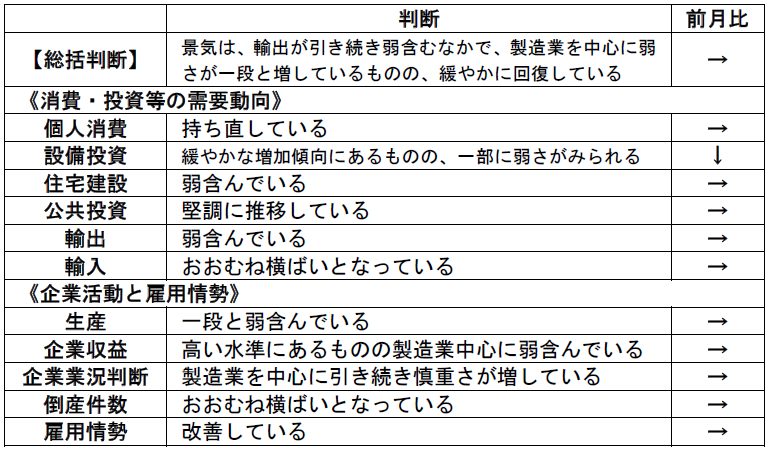 |  | 判断 | 前月比 |
|---|---|---|
| 【総括判断】 | 景気は、輸出が引き続き弱含むなかで、製造業を中心に弱さが一段と増しているものの、緩やかに回復している | → |
| 《消費・投資等の需要動向》 | | |
| 個人消費 | 持ち直している | → |
| 設備投資 | 緩やかな増加傾向にあるものの、一部に弱さがみられる | ↓ |
| 住宅建設 | 弱含んでいる | → |
| 公共投資 | 堅調に推移している | → |
| 輸出 | 弱含んでいる | → |
| 輸入 | おおむね横ばいとなっている | → |
| 《企業活動と雇用情勢》 | | |
| 生産 | 一段と弱含んでいる | → |
| 企業収益 | 高い水準にあるものの製造業中心に弱含んでいる | → |
| 企業業況判断 | 製造業を中心に引き続き慎重さが増している | → |
| 倒産件数 | おおむね横ばいとなっている | → |
| 雇用情勢 | 改善している | → |